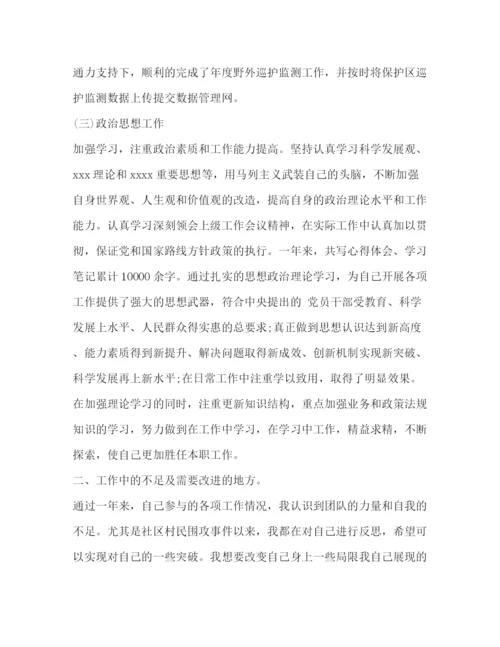 通力支持下，顺利的完成了年度野外巡护监测工作，并按时将保护区巡护监测数据上传提交数据管理网。

(三)政治思想工作

加强学习，注重政治素质和工作能力提高。坚持认真学习科学发展观、xxx 理论和 xxxx 重要思想等，用马列主义武装自己的头脑，不断加强自身世界观、人生观和价值观的改造，提高自身的政治理论水平和工作能力。认真学习深刻领会上级工作会议精神，在实际工作中认真加以贯彻，保证党和国家路线方针政策的执行。一年来，共写心得体会、学习笔记累计 10000 余字。通过扎实的思想政治理论学习，为自己开展各项工作提供了强大的思想武器，符合中央提出的 党员干部受教育、科学发展上水平、人民群众得实惠的总要求;真正做到思想认识达到新高度、能力素质得到新提升、解决问题取得新成效、创新机制实现新突破、科学发展再上新水平;在日常工作中注重学以致用，取得了明显效果。在加强理论学习的同时，注重更新知识结构，重点加强业务和政策法规知识的学习，努力做到在工作中学习，在学习中工作，精益求精，不断探索，使自己更加胜任本职工作。

二、工作中的不足及需要改进的地方。

通过一年来，自己参与的各项工作情况，我认识到团队的力量和自我的不足。尤其是社区村民围攻事件以来，我都在对自己进行反思，希望可以实现对自己的一些突破。我想要改变自己身上一些局限我自己展现的